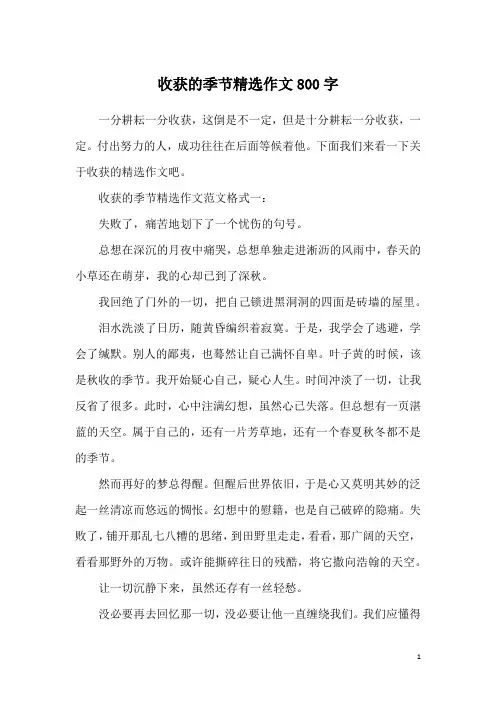 收获的季节精选作文800字

一分耕耘一分收获，这倒是不一定，但是十分耕耘一分收获，一定。付出努力的人，成功往往在后面等候着他。下面我们来看一下关于收获的精选作文吧。

收获的季节精选作文范文格式一：

失败了，痛苦地划下了一个忧伤的句号。

总想在深沉的月夜中痛哭，总想单独走进淅沥的风雨中，春天的小草还在萌芽，我的心却已到了深秋。

我回绝了门外的一切，把自己锁进黑洞洞的四面是砖墙的屋里。

泪水洗淡了日历，随黄昏编织着寂寞。于是，我学会了逃避，学会了缄默。别人的鄙夷，也蓦然让自己满怀自卑。叶子黄的时候，该是秋收的季节。我开始疑心自己，疑心人生。时间冲淡了一切，让我反省了很多。此时，心中注满幻想，虽然心已失落。但总想有一页湛蓝的天空。属于自己的，还有一片芳草地，还有一个春夏秋冬都不是的季节。

然而再好的梦总得醒。但醒后世界依旧，于是心又莫明其妙的泛起一丝清凉而悠远的惆怅。幻想中的慰籍，也是自己破碎的隐痛。失败了，铺开那乱七八糟的思绪，到田野里走走，看看，那广阔的天空，看看那野外的万物。或许能撕碎往日的残酷，将它撒向浩翰的天空。

让一切沉静下来，虽然还存有一丝轻愁。

没必要再去回忆那一切，没必要让他一直缠绕我们。我们应懂得

1